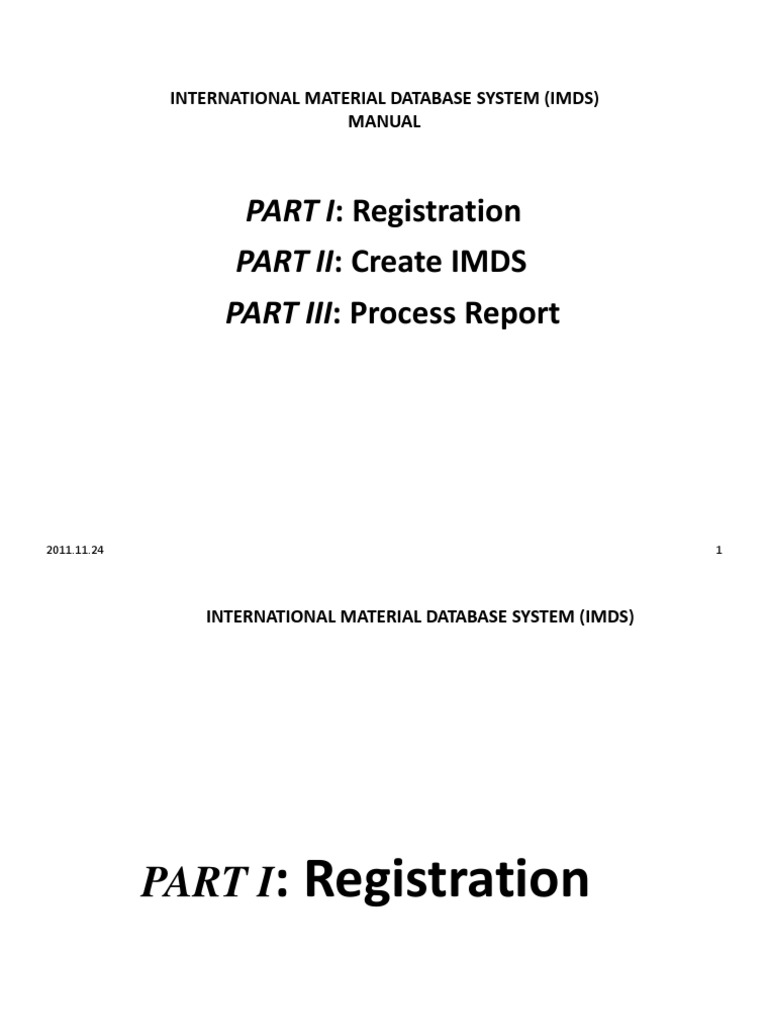 INTERNATIONAL MATERIAL DATABASE SYSTEM (IMDS) MANUAL

PART I: Registration

PART II: Create IMDS

PART III: Process Report

2011.11.24

1

INTERNATIONAL MATERIAL DATABASE SYSTEM (IMDS)

PART I: Registration